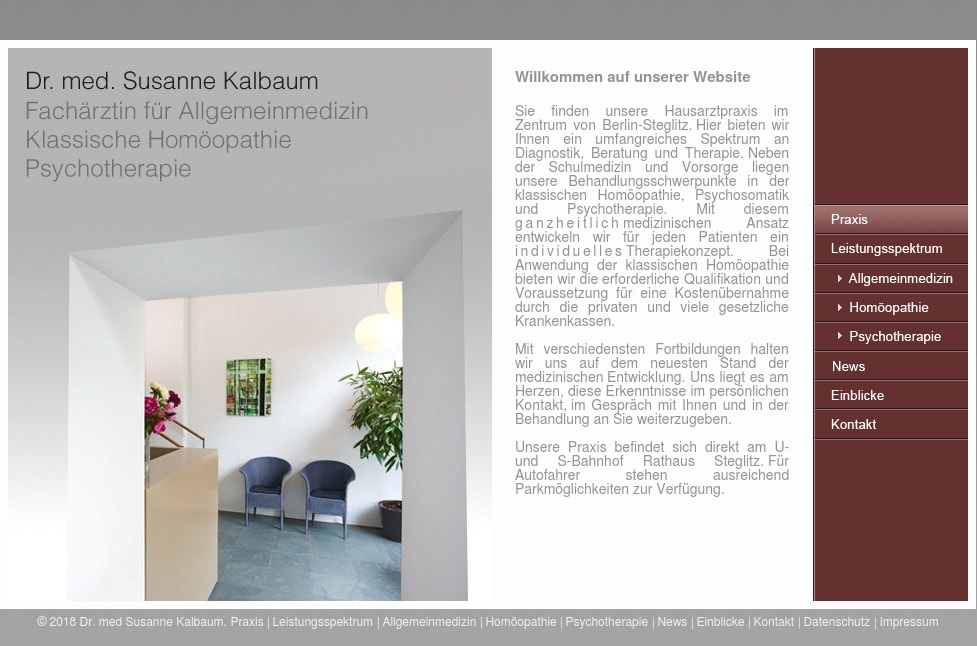 Dr. med. Susanne Kalbaum
Fachärztin für Allgemeinmedizin
Klassische Homöopathie
Psychotherapie

Willkommen auf unserer Website

Sie finden unsere Hausarztpraxis im Zentrum von Berlin-Steglitz. Hier bieten wir Ihnen ein umfangreiches Spektrum an Diagnostik, Beratung und Therapie. Neben der Schulmedizin und Vorsorge liegen unsere Behandlungsschwerpunkte in der klassischen Homöopathie, Psychosomatik und Psychotherapie. Mit diesem ganzheitlich medizinischen Ansatz entwickeln wir für jeden Patienten ein individuelles Therapiekonzept. Bei Anwendung der klassischen Homöopathie bieten wir die erforderliche Qualifikation und Voraussetzung für eine Kostenübernahme durch die privaten und viele gesetzliche Krankenkassen.

Mit verschiedensten Fortbildungen halten wir uns auf dem neuesten Stand der medizinischen Entwicklung. Uns liegt es am Herzen, diese Erkenntnisse im persönlichen Kontakt, im Gespräch mit Ihnen und in der Behandlung an Sie weiterzugeben.

Unsere Praxis befindet sich direkt am U- und S-Bahnhof Rathaus Steglitz. Für Autofahrer stehen ausreichend Parkmöglichkeiten zur Verfügung.

Praxis
Leistungsspektrum
Allgemeinmedizin
Homöopathie
Psychotherapie
News
Einblicke
Kontakt

© 2018 Dr. med Susanne Kalbaum. Praxis | Leistungsspektrum | Allgemeinmedizin | Homöopathie | Psychotherapie | News | Einblicke | Kontakt | Datenschutz | Impressum